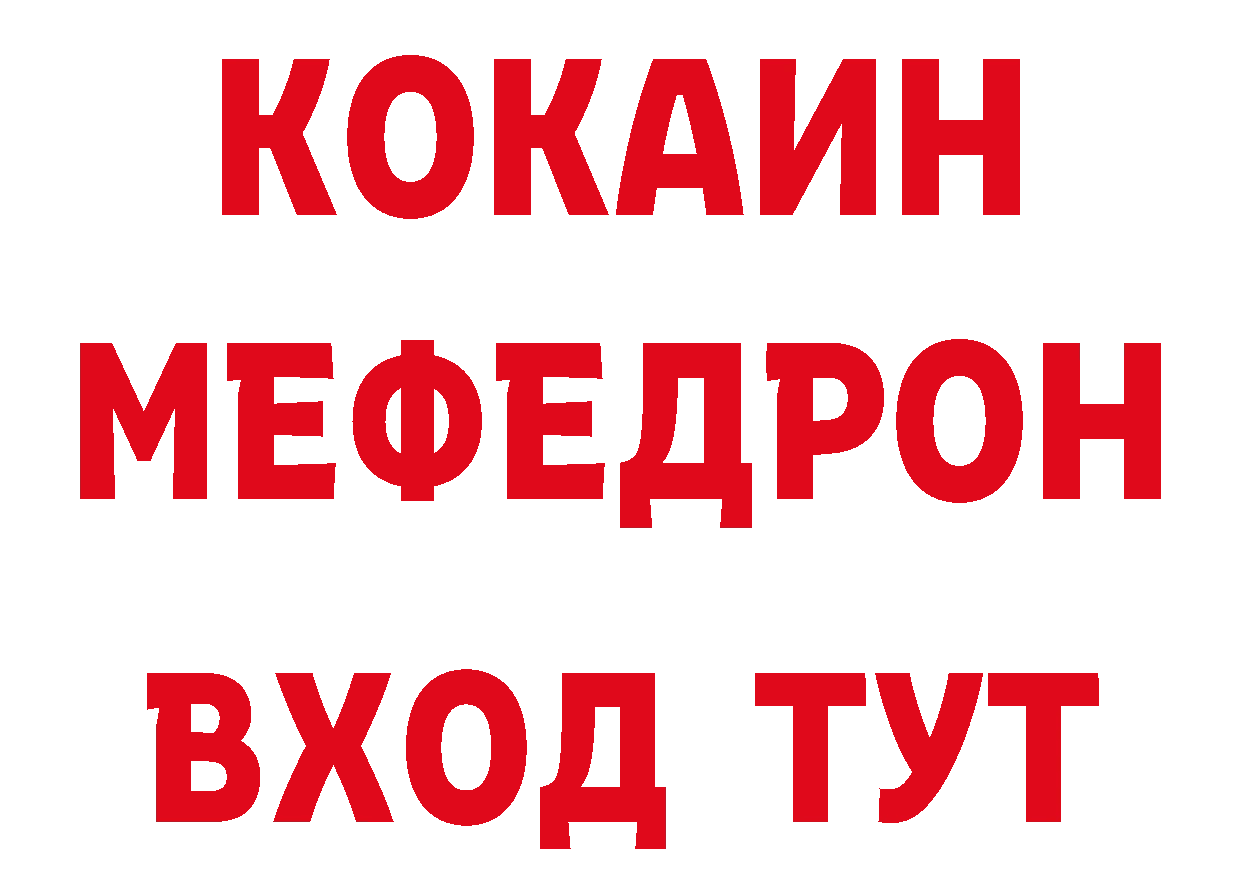 КОКАИН
МЕФЕДРОН
ВХОД ТУТ